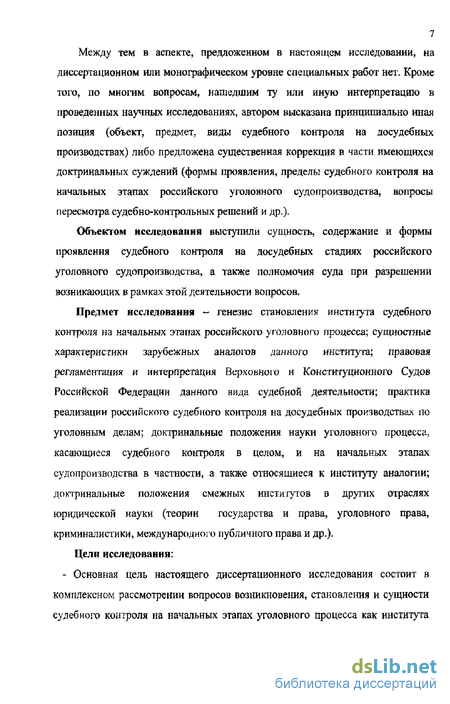 7

Между тем в аспекте, предложенном в настоящем исследовании, на диссертационном или монографическом уровне специальных работ нет. Кроме того, по многим вопросам, нашедшим ту или иную интерпретацию в проведенных научных исследованиях, автором высказана принципиально иная позиция (объект, предмет, виды судебного контроля на досудебных производствах) либо предложена существенная коррекция в части имеющихся доктринальных суждений (формы проявления, пределы судебного контроля на начальных этапах российского уголовного судопроизводства, вопросы пересмотра судебно-контрольных решений и др.).

Объектом исследования выступили сущность, содержание и формы проявления судебного контроля на досудебных стадиях российского уголовного судопроизводства, а также полномочия суда при разрешении возникающих в рамках этой деятельности вопросов.

Предмет исследования – генезис становления института судебного контроля на начальных этапах российского уголовного процесса; сущностные характеристики зарубежных аналогов данного института; правовая регламентация и интерпретация Верховного и Конституционного Судов Российской Федерации данного вида судебной деятельности; практика реализации российского судебного контроля на досудебных производствах по уголовным делам; доктринальные положения науки уголовного процесса, касающиеся судебного контроля в целом, и на начальных этапах судопроизводства в частности, а также относящиеся к институту аналогии; доктринальные положения смежных институтов в других отраслях юридической науки (теории государства и права, уголовного права, криминалистики, международного публичного права и др.).

Цели исследования:

- Основная цель настоящего диссертационного исследования состоит в комплексном рассмотрении вопросов возникновения, становления и сущности судебного контроля на начальных этапах уголовного процесса как института

dsLib.net
библиотека диссертаций